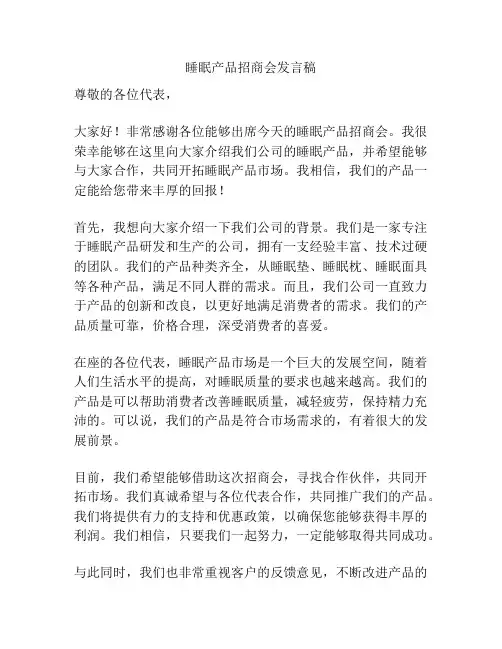 睡眠产品招商会发言稿

尊敬的各位代表，

大家好！非常感谢各位能够出席今天的睡眠产品招商会。我很荣幸能够在这里向大家介绍我们公司的睡眠产品，并希望能够与大家合作，共同开拓睡眠产品市场。我相信，我们的产品一定能给您带来丰厚的回报！

首先，我想向大家介绍一下我们公司的背景。我们是一家专注于睡眠产品研发和生产的公司，拥有一支经验丰富、技术过硬的团队。我们的产品种类齐全，从睡眠垫、睡眠枕、睡眠面具等各种产品，满足不同人群的需求。而且，我们公司一直致力于产品的创新和改良，以更好地满足消费者的需求。我们的产品质量可靠，价格合理，深受消费者的喜爱。

在座的各位代表，睡眠产品市场是一个巨大的发展空间，随着人们生活水平的提高，对睡眠质量的要求也越来越高。我们的产品是可以帮助消费者改善睡眠质量，减轻疲劳，保持精力充沛的。可以说，我们的产品是符合市场需求的，有着很大的发展前景。

目前，我们希望能够借助这次招商会，寻找合作伙伴，共同开拓市场。我们真诚希望与各位代表合作，共同推广我们的产品。我们将提供有力的支持和优惠政策，以确保您能够获得丰厚的利润。我们相信，只要我们一起努力，一定能够取得共同成功。

与此同时，我们也非常重视客户的反馈意见，不断改进产品的